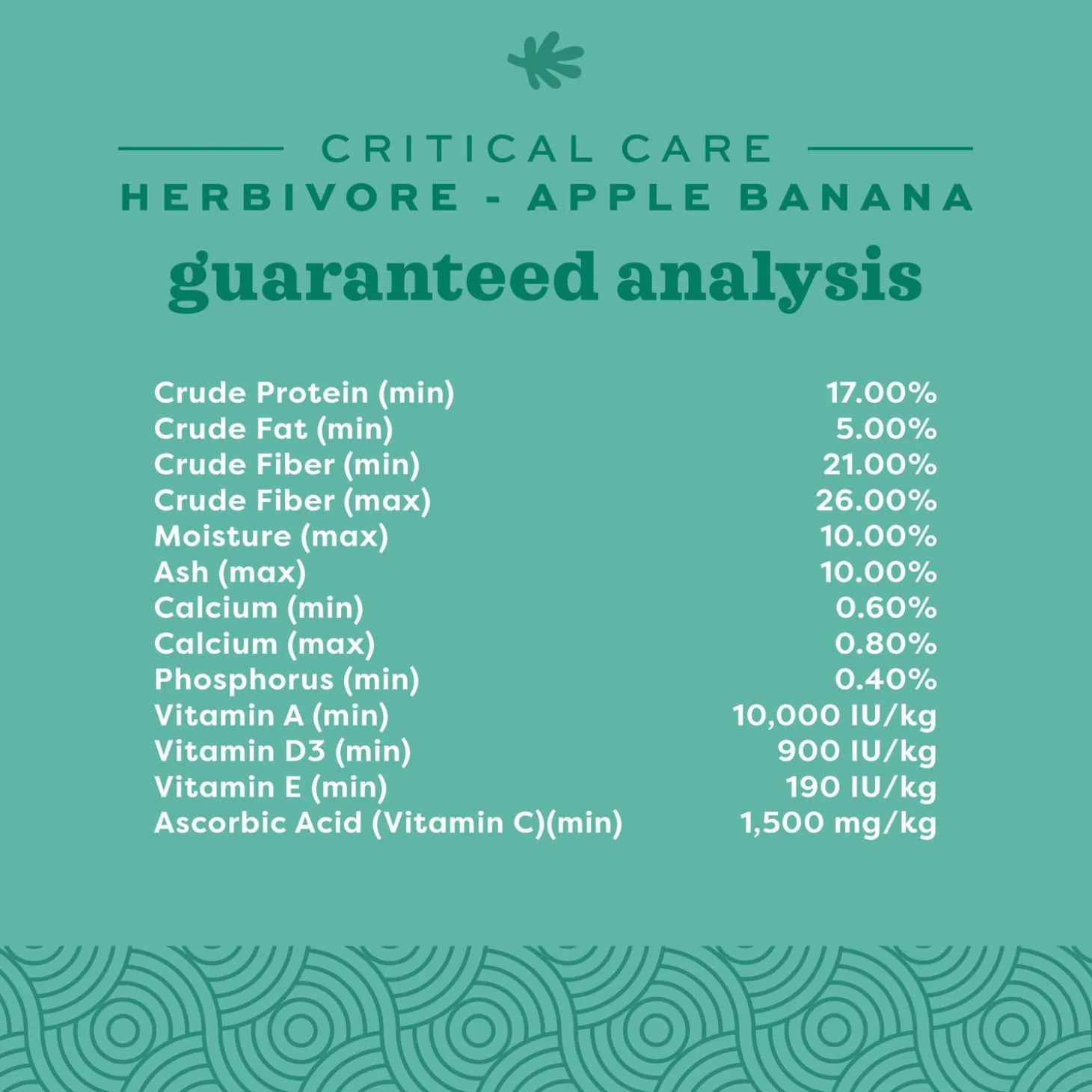 CRITICAL CARE
HERBIVORE - APPLE BANANA
guaranteed analysis

Crude Protein (min) 17.00%
Crude Fat (min) 5.00%
Crude Fiber (min) 21.00%
Crude Fiber (max) 26.00%
Moisture (max) 10.00%
Ash (max) 10.00%
Calcium (min) 0.60%
Calcium (max) 0.80%
Phosphorus (min) 0.40%
Vitamin A (min) 10,000 IU/kg
Vitamin D3 (min) 900 IU/kg
Vitamin E (min) 190 IU/kg
Ascorbic Acid (Vitamin C)(min) 1,500 mg/kg